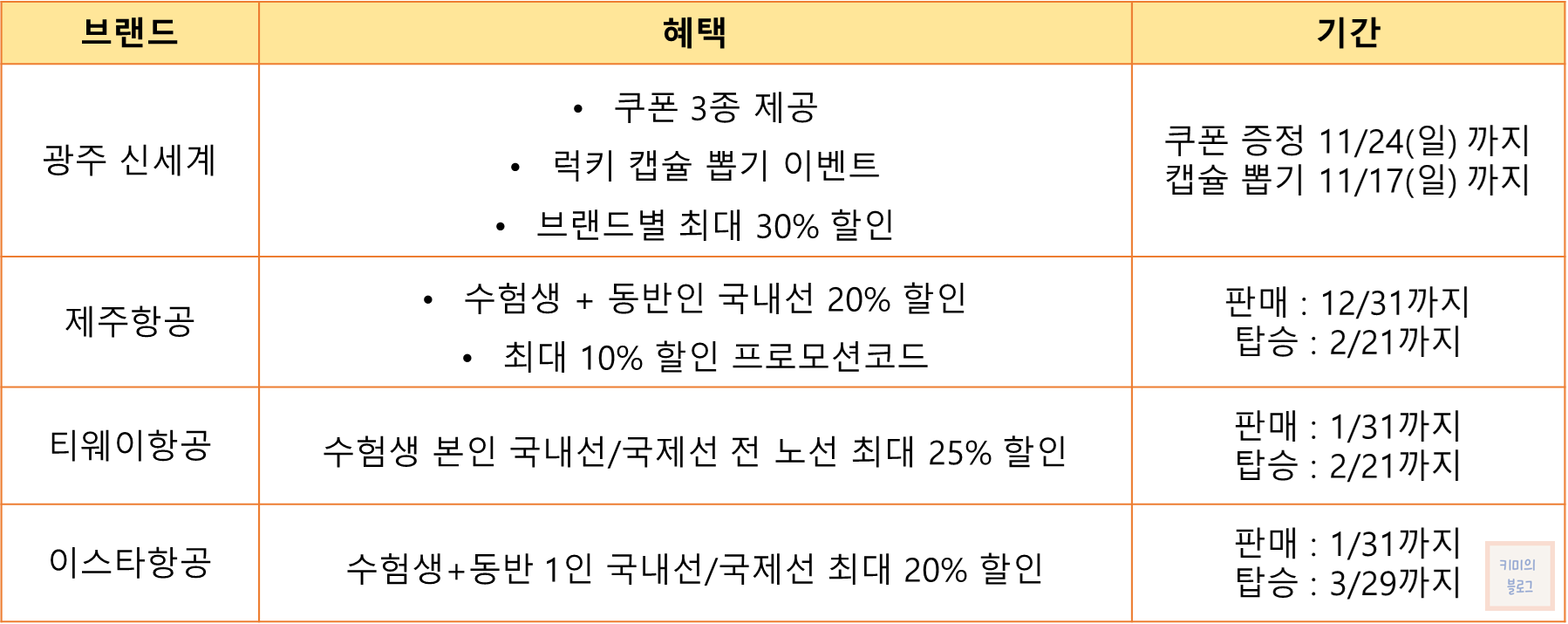 | 브랜드 | 혜택 | 기간 |
|---|---|---|
| 광주 신세계 | • 쿠폰 3종 제공 • 럭키 캡슐 뽑기 이벤트 • 브랜드별 최대 30% 할인 | 쿠폰 증정 11/24(일) 까지 캡슐 뽑기 11/17(일) 까지 |
| 제주항공 | • 수험생 + 동반인 국내선 20% 할인 • 최대 10% 할인 프로모션코드 | 판매 : 12/31까지 탑승 : 2/21까지 |
| 티웨이항공 | 수험생 본인 국내선/국제선 전 노선 최대 25% 할인 | 판매 : 1/31까지 탑승 : 2/21까지 |
| 이스타항공 | 수험생+동반 1인 국내선/국제선 최대 20% 할인 | 판매 : 1/31까지 탑승 : 3/29까지 |

키미의 블로그